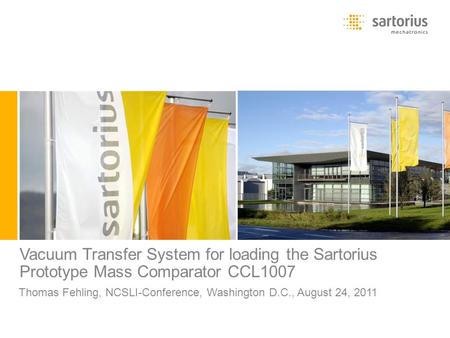 sartorius
mechatronics

sartorius

Vacuum Transfer System for loading the Sartorius Prototype Mass Comparator CCL1007

Thomas Fehling, NCSLI-Conference, Washington D.C., August 24, 2011